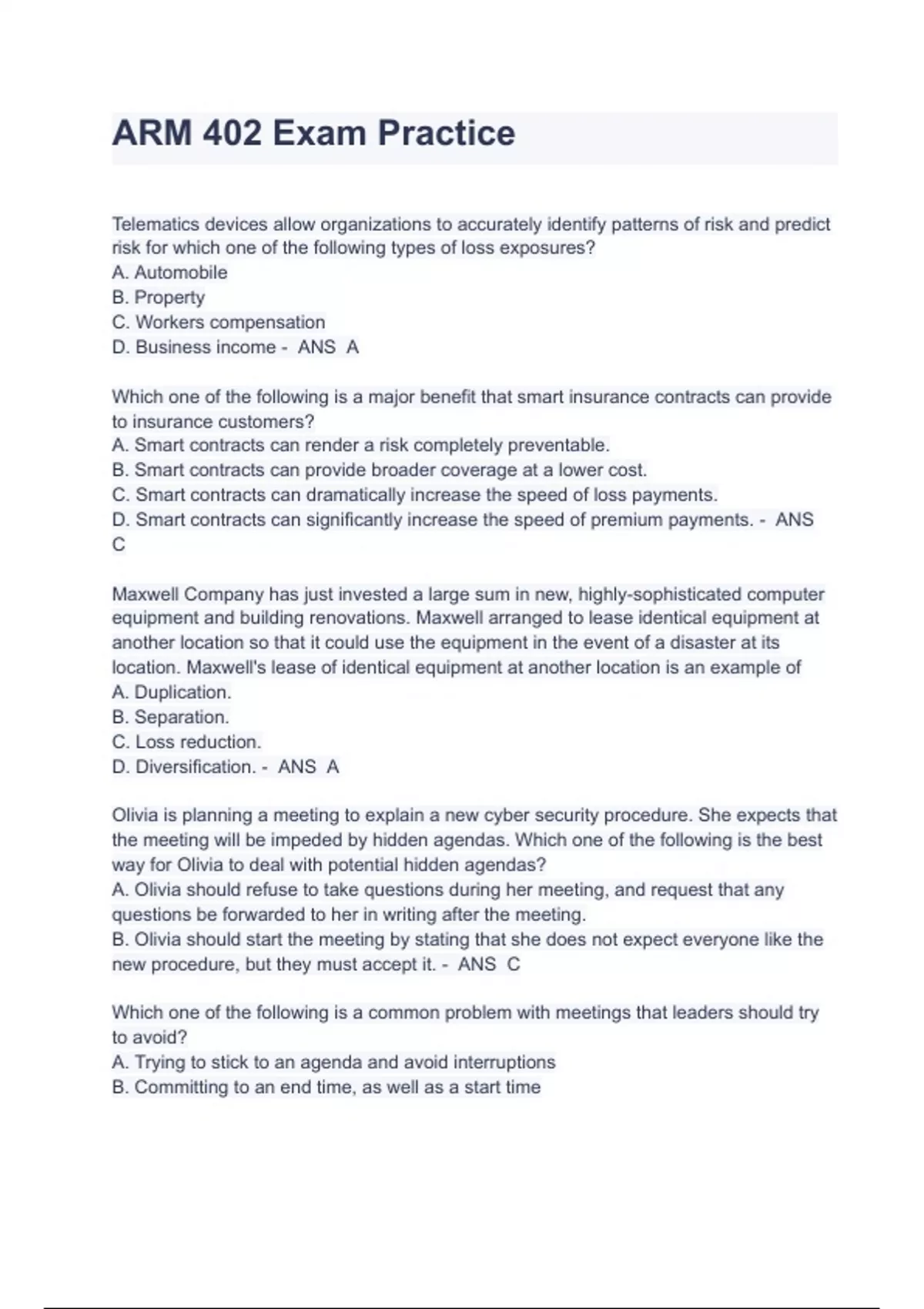 ARM 402 Exam Practice

Telematics devices allow organizations to accurately identify patterns of risk and predict risk for which one of the following types of loss exposures?
A. Automobile
B. Property
C. Workers compensation
D. Business income - ANS A

Which one of the following is a major benefit that smart insurance contracts can provide to insurance customers?
A. Smart contracts can render a risk completely preventable.
B. Smart contracts can provide broader coverage at a lower cost.
C. Smart contracts can dramatically increase the speed of loss payments.
D. Smart contracts can significantly increase the speed of premium payments. - ANS C

Maxwell Company has just invested a large sum in new, highly-sophisticated computer equipment and building renovations. Maxwell arranged to lease identical equipment at another location so that it could use the equipment in the event of a disaster at its location. Maxwell's lease of identical equipment at another location is an example of
A. Duplication.
B. Separation.
C. Loss reduction.
D. Diversification. - ANS A

Olivia is planning a meeting to explain a new cyber security procedure. She expects that the meeting will be impeded by hidden agendas. Which one of the following is the best way for Olivia to deal with potential hidden agendas?
A. Olivia should refuse to take questions during her meeting, and request that any questions be forwarded to her in writing after the meeting.
B. Olivia should start the meeting by stating that she does not expect everyone like the new procedure, but they must accept it. - ANS C

Which one of the following is a common problem with meetings that leaders should try to avoid?
A. Trying to stick to an agenda and avoid interruptions
B. Committing to an end time, as well as a start time